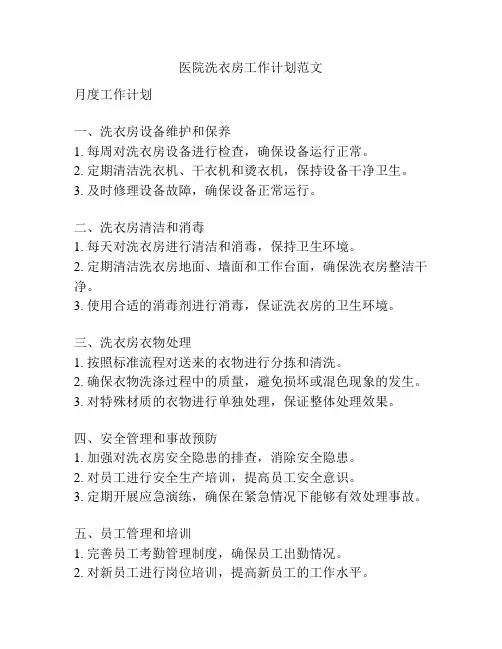 医院洗衣房工作计划范文

月度工作计划

一、洗衣房设备维护和保养
1. 每周对洗衣房设备进行检查，确保设备运行正常。
2. 定期清洁洗衣机、干衣机和烫衣机，保持设备干净卫生。
3. 及时修理设备故障，确保设备正常运行。

二、洗衣房清洁和消毒
1. 每天对洗衣房进行清洁和消毒，保持卫生环境。
2. 定期清洁洗衣房地面、墙面和工作台面，确保洗衣房整洁干净。
3. 使用合适的消毒剂进行消毒，保证洗衣房的卫生环境。

三、洗衣房衣物处理
1. 按照标准流程对送来的衣物进行分拣和清洗。
2. 确保衣物洗涤过程中的质量，避免损坏或混色现象的发生。
3. 对特殊材质的衣物进行单独处理，保证整体处理效果。

四、安全管理和事故预防
1. 加强对洗衣房安全隐患的排查，消除安全隐患。
2. 对员工进行安全生产培训，提高员工安全意识。
3. 定期开展应急演练，确保在紧急情况下能够有效处理事故。

五、员工管理和培训
1. 完善员工考勤管理制度，确保员工出勤情况。
2. 对新员工进行岗位培训，提高新员工的工作水平。